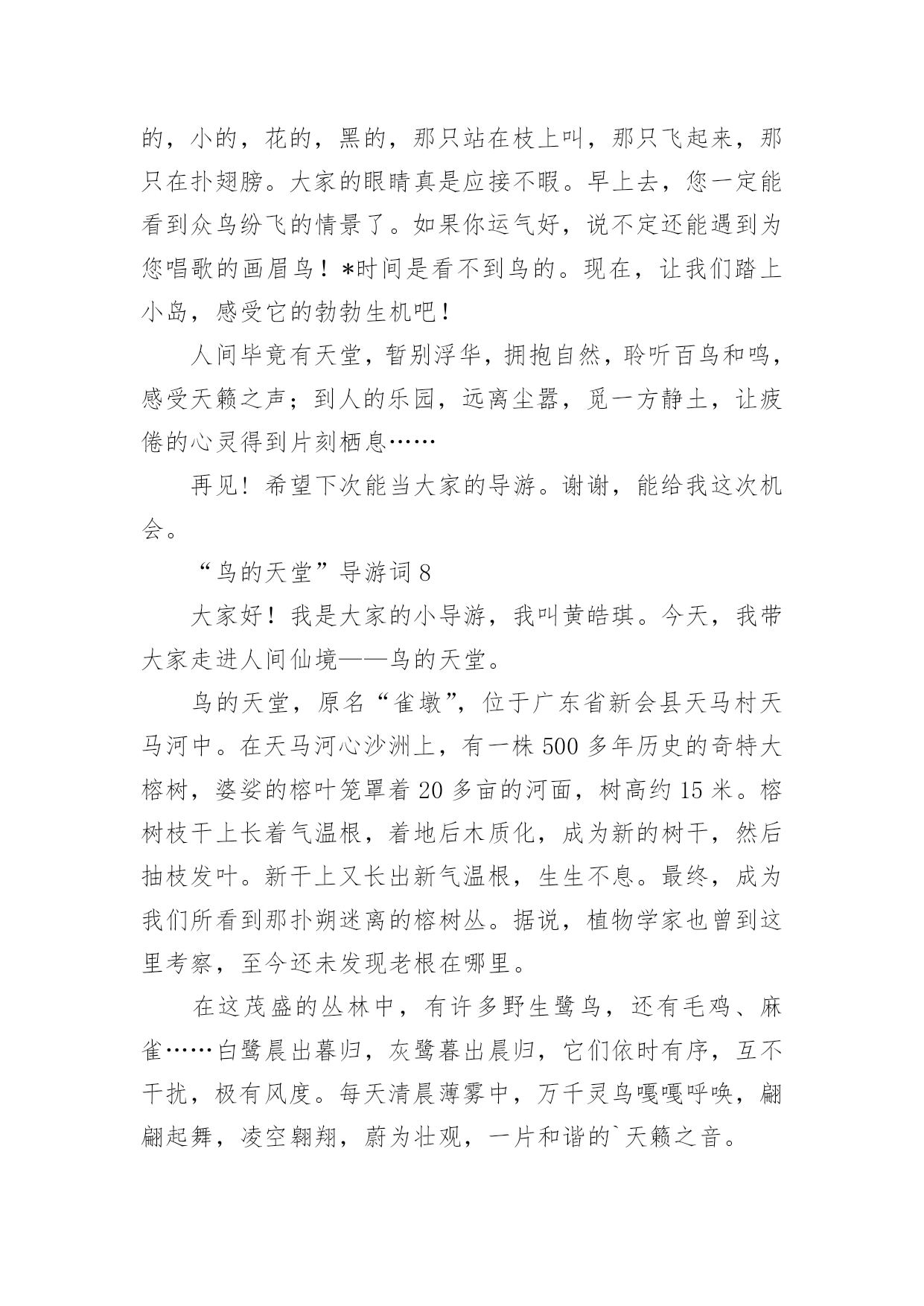 的，小的，花的，黑的，那只站在枝上叫，那只飞起来，那只在扑翅膀。大家的眼睛真是应接不暇。早上去，您一定能看到众鸟纷飞的情景了。如果你运气好，说不定还能遇到为您唱歌的画眉鸟！*时间是看不到鸟的。现在，让我们踏上小岛，感受它的勃勃生机吧！

人间毕竟有天堂，暂别浮华，拥抱自然，聆听百鸟和鸣，感受天籁之声；到人的乐园，远离尘嚣，觅一方静土，让疲倦的心灵得到片刻栖息……

再见！希望下次能当大家的导游。谢谢，能给我这次机会。

“鸟的天堂”导游词 8

大家好！我是大家的小导游，我叫黄皓琪。今天，我带大家走进人间仙境——鸟的天堂。

鸟的天堂，原名“雀墩”，位于广东省新会县天马村天马河中。在天马河心沙洲上，有一株 500 多年历史的奇特大榕树，婆娑的榕叶笼罩着 20 多亩的河面，树高约 15 米。榕树枝干上长着气温根，着地后木质化，成为新的树干，然后抽枝发叶。新干上又长出新气温根，生生不息。最终，成为我们所看到那扑朔迷离的榕树丛。据说，植物学家也曾到这里考察，至今还未发现老根在哪里。

在这茂盛的丛林中，有许多野生鹭鸟，还有毛鸡、麻雀……白鹭晨出暮归，灰鹭暮出晨归，它们依时有序，互不干扰，极有风度。每天清晨薄雾中，万千灵鸟嘎嘎呼唤，翩翩起舞，凌空翱翔，蔚为壮观，一片和谐的`天籁之音。